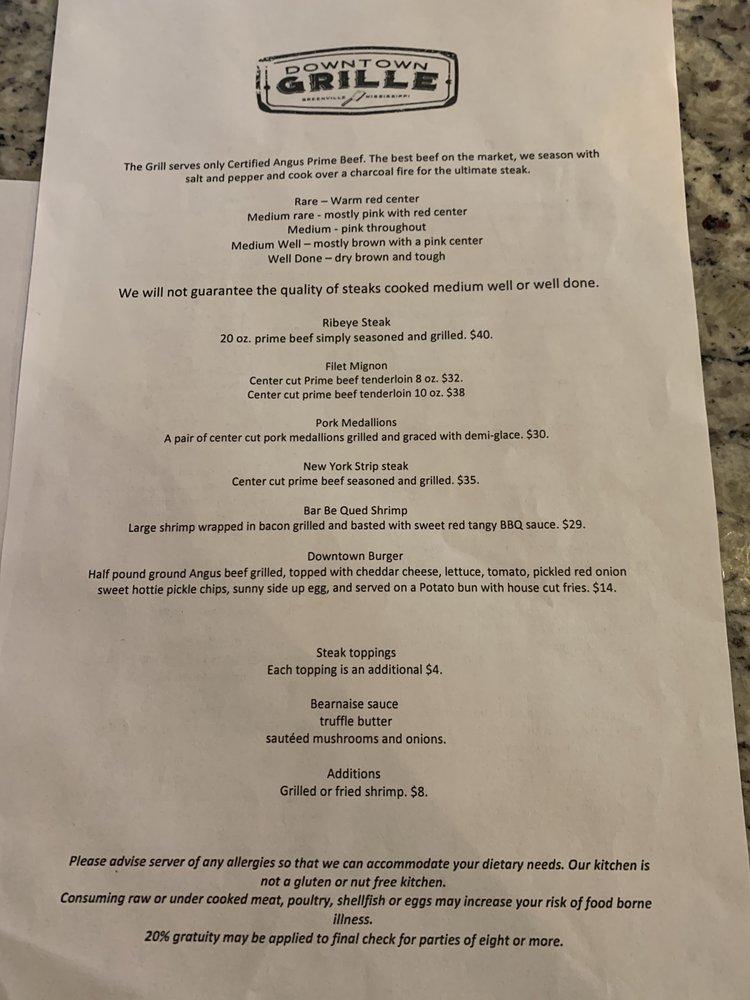 DOWNTOWN
GRILLE
GREENVILLE MISSISSIPPI

The Grill serves only Certified Angus Prime Beef. The best beef on the market, we season with salt and pepper and cook over a charcoal fire for the ultimate steak.

Rare – Warm red center
Medium rare - mostly pink with red center
Medium - pink throughout
Medium Well – mostly brown with a pink center
Well Done – dry brown and tough

We will not guarantee the quality of steaks cooked medium well or well done.

Ribeye Steak
20 oz. prime beef simply seasoned and grilled. $40.

Filet Mignon
Center cut Prime beef tenderloin 8 oz. $32.
Center cut prime beef tenderloin 10 oz. $38

Pork Medallions
A pair of center cut pork medallions grilled and graced with demi-glace. $30.

New York Strip steak
Center cut prime beef seasoned and grilled. $35.

Bar Be Qued Shrimp
Large shrimp wrapped in bacon grilled and basted with sweet red tangy BBQ sauce. $29.

Downtown Burger
Half pound ground Angus beef grilled, topped with cheddar cheese, lettuce, tomato, pickled red onion sweet hottie pickle chips, sunny side up egg, and served on a Potato bun with house cut fries. $14.

Steak toppings
Each topping is an additional $4.

Bearnaise sauce
truffle butter
sautéed mushrooms and onions.

Additions
Grilled or fried shrimp. $8.

Please advise server of any allergies so that we can accommodate your dietary needs. Our kitchen is not a gluten or nut free kitchen.
Consuming raw or under cooked meat, poultry, shellfish or eggs may increase your risk of food borne illness.
20% gratuity may be applied to final check for parties of eight or more.